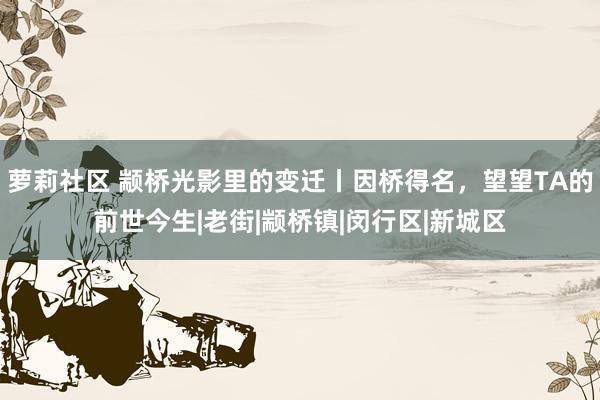 萝莉社区 颛桥光影里的变迁丨因桥得名，望望TA的前世今生|老街|颛桥镇|闵行区|新城区